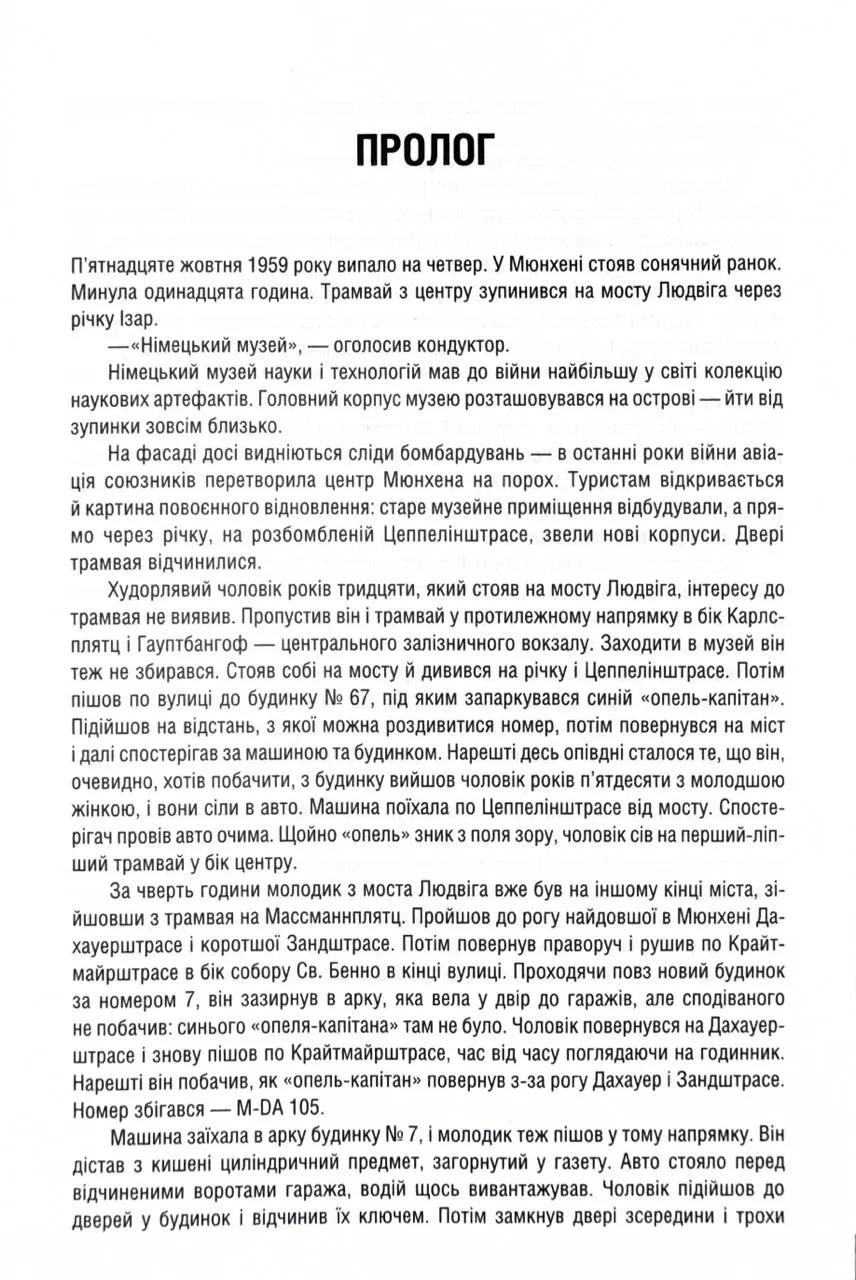 ПРОЛОГ

П'ятнадцяте жовтня 1959 року випало на четвер. У Мюнхені стояв сонячний ранок. Минула одинадцята година. Трамвай з центру зупинився на мосту Людвіга через річку Ізар.

— «Німецький музей», — оголосив кондуктор.

Німецький музей науки і технологій мав до війни найбільшу у світі колекцію наукових артефактів. Головний корпус музею розташовувався на острові — йти від зупинки зовсім близько.

На фасаді досі видніються сліди бомбардувань — в останні роки війни авіація союзників перетворила центр Мюнхена на порох. Туристам відкривається й картина повоєнного відновлення: старе музейне приміщення відбудували, а прямо через річку, на розбомбленій Цеппелінштрасе, звели нові корпуси. Двері трамвая відчинилися.

Худорлявий чоловік років тридцяти, який стояв на мосту Людвіга, інтересу до трамвая не виявив. Пропустив він і трамвай у протилежному напрямку в бік Карлсплятц і Гауптбангоф — центрального залізничного вокзалу. Заходити в музей він теж не збирався. Стояв собі на мосту й дивився на річку і Цеппелінштрасе. Потім пішов по вулиці до будинку № 67, під яким запаркувався синій «опель-капітан». Підійшов на відстань, з якої можна роздивитися номер, потім повернувся на міст і далі спостерігав за машиною та будинком. Нарешті десь опівдні сталося те, що він, очевидно, хотів побачити, з будинку вийшов чоловік років п'ятдесяти з молодшою жінкою, і вони сіли в авто. Машина поїхала по Цеппелінштрасе від мосту. Спостерігач провів авто очима. Щойно «опель» зник з поля зору, чоловік сів на перший-ліпший трамвай у бік центру.

За чверть години молодик з моста Людвіга вже був на іншому кінці міста, зійшовши з трамвая на Массманнплятц. Пройшов до рогу найдовшої в Мюнхені Дахауерштрасе і коротшої Зандштрасе. Потім повернув праворуч і рушив по Крайтмайрштрасе в бік собору Св. Бенно в кінці вулиці. Проходячи повз новий будинок за номером 7, він зазирнув в арку, яка вела у двір до гаражів, але сподіваного не побачив: синього «опеля-капітана» там не було. Чоловік повернувся на Дахауерштрасе і знову пішов по Крайтмайрштрасе, час від часу поглядаючи на годинник. Нарешті він побачив, як «опель-капітан» повернув з-за рогу Дахауер і Зандштрасе. Номер збігався — M-DA 105.

Машина заїхала в арку будинку № 7, і молодик теж пішов у тому напрямку. Він дістав з кишені циліндричний предмет, загорнутий у газету. Авто стояло перед відчиненими воротами гаража, водій щось вивантажував. Чоловік підійшов до дверей у будинок і відчинив їх ключем. Потім замкнув двері зсередини і трохи